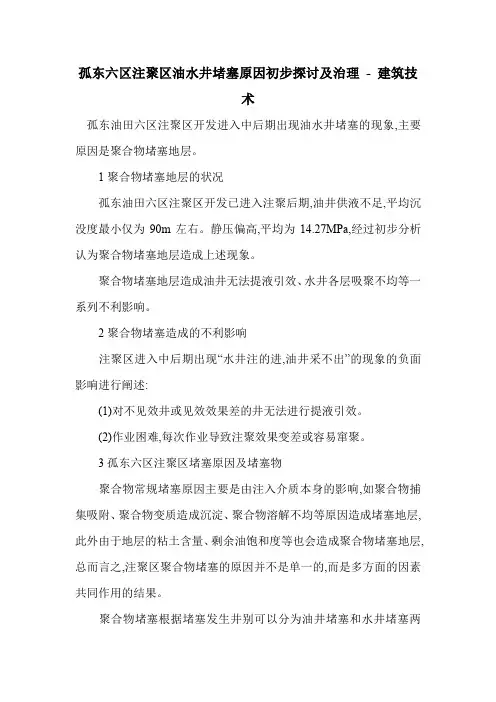 孤东六区注聚区油水井堵塞原因初步探讨及治理 - 建筑技术

孤东油田六区注聚区开发进入中后期出现油水井堵塞的现象,主要原因是聚合物堵塞地层。

1 聚合物堵塞地层的状况

孤东油田六区注聚区开发已进入注聚后期,油井供液不足,平均沉没度最小仅为 90m 左右。静压偏高,平均为 14.27MPa,经过初步分析认为聚合物堵塞地层造成上述现象。

聚合物堵塞地层造成油井无法提液引效、水井各层吸聚不均等一系列不利影响。

2 聚合物堵塞造成的不利影响

注聚区进入中后期出现“水井注的进,油井采不出”的现象的负面影响进行阐述:

(1)对不见效井或见效效果差的井无法进行提液引效。

(2)作业困难,每次作业导致注聚效果变差或容易窜聚。

3 孤东六区注聚区堵塞原因及堵塞物

聚合物常规堵塞原因主要是由注入介质本身的影响,如聚合物捕集吸附、聚合物变质造成沉淀、聚合物溶解不均等原因造成堵塞地层,此外由于地层的粘土含量、剩余油饱和度等也会造成聚合物堵塞地层,总而言之,注聚区聚合物堵塞的原因并不是单一的,而是多方面的因素共同作用的结果。

聚合物堵塞根据堵塞发生井别可以分为油井堵塞和水井堵塞两